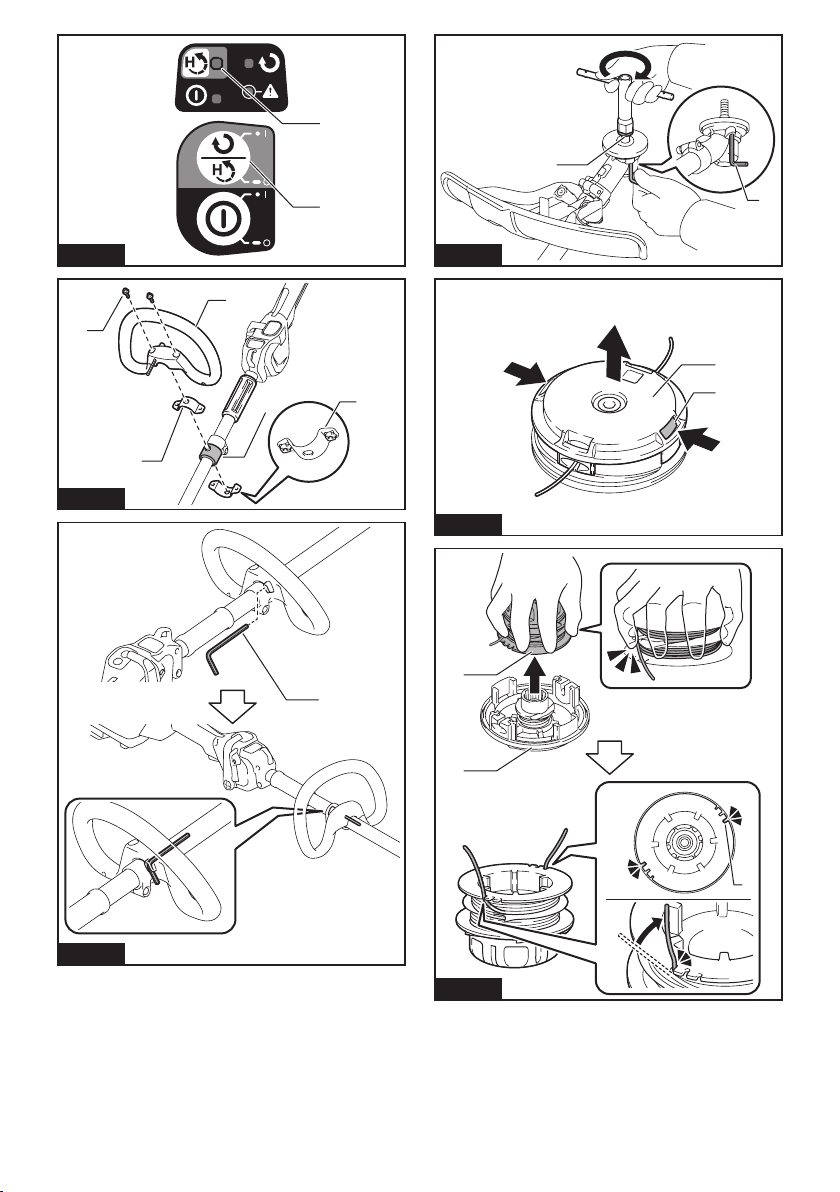 H
H